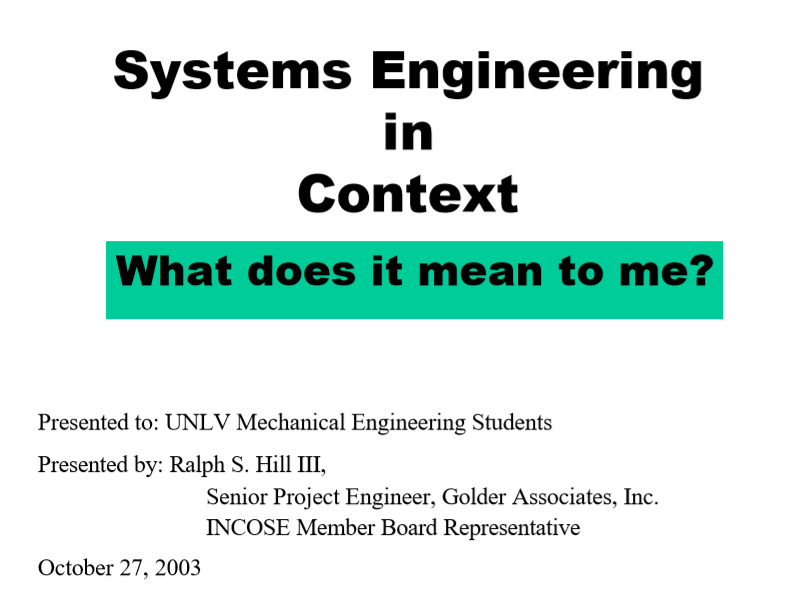 Systems Engineering
in
Context

What does it mean to me?

Presented to: UNLV Mechanical Engineering Students

Presented by: Ralph S. Hill III,
Senior Project Engineer, Golder Associates, Inc.
INCOSE Member Board Representative

October 27, 2003